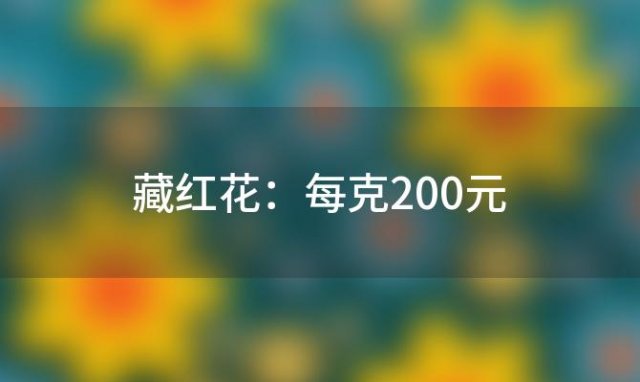 藏红花：每克200元